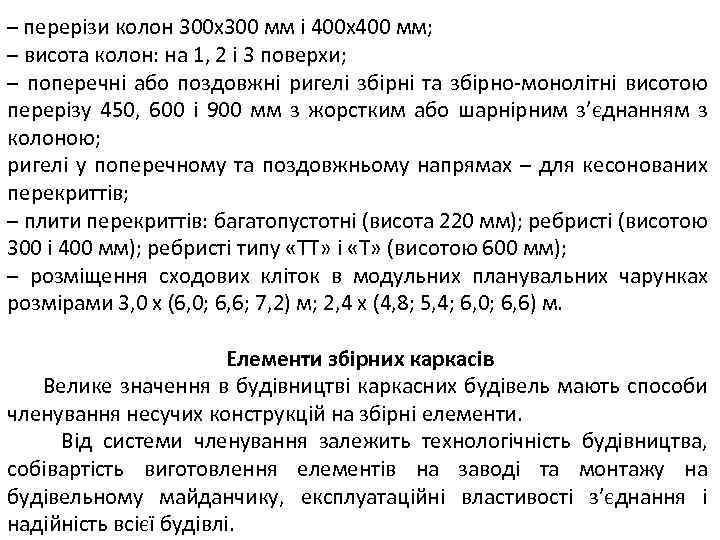 – перерізи колон 300х300 мм і 400х400 мм;
– висота колон: на 1, 2 і 3 поверхи;
– поперечні або поздовжні ригелі збірні та збірно-монолітні висотою перерізу 450, 600 і 900 мм з жорстким або шарнірним з'єднанням з колоною;
ригелі у поперечному та поздовжньому напрямах – для кесонованих перекриттів;
– плити перекриттів: багатопустотні (висота 220 мм); ребристі (висотою 300 і 400 мм); ребристі типу «ТТ» і «Т» (висотою 600 мм);
– розміщення сходових кліток в модульних планувальних чарунках розмірами 3,0 х (6,0; 6,6; 7,2) м; 2,4 х (4,8; 5,4; 6,0; 6,6) м.

Елементи збірних каркасів

Велике значення в будівництві каркасних будівель мають способи членування несучих конструкцій на збірні елементи.

Від системи членування залежить технологічність будівництва, собівартість виготовлення елементів на заводі та монтажу на будівельному майданчику, експлуатаційні властивості з'єднання і надійність всієї будівлі.